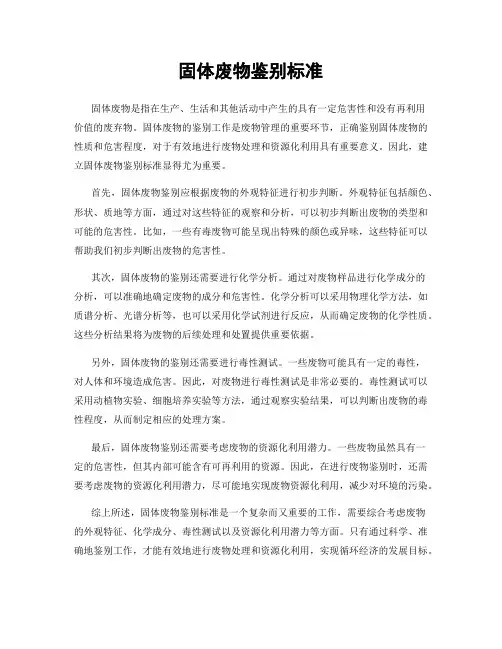 固体废物鉴别标准

固体废物是指在生产、生活和其他活动中产生的具有一定危害性和没有再利用价值的废弃物。固体废物的鉴别工作是废物管理的重要环节，正确鉴别固体废物的性质和危害程度，对于有效地进行废物处理和资源化利用具有重要意义。因此，建立固体废物鉴别标准显得尤为重要。

首先，固体废物鉴别应根据废物的外观特征进行初步判断。外观特征包括颜色、形状、质地等方面，通过对这些特征的观察和分析，可以初步判断出废物的类型和可能的危害性。比如，一些有毒废物可能呈现出特殊的颜色或异味，这些特征可以帮助我们初步判断出废物的危害性。

其次，固体废物的鉴别还需要进行化学分析。通过对废物样品进行化学成分的分析，可以准确地确定废物的成分和危害性。化学分析可以采用物理化学方法，如质谱分析、光谱分析等，也可以采用化学试剂进行反应，从而确定废物的化学性质。这些分析结果将为废物的后续处理和处置提供重要依据。

另外，固体废物的鉴别还需要进行毒性测试。一些废物可能具有一定的毒性，对人体和环境造成危害。因此，对废物进行毒性测试是非常必要的。毒性测试可以采用动植物实验、细胞培养实验等方法，通过观察实验结果，可以判断出废物的毒性程度，从而制定相应的处理方案。

最后，固体废物鉴别还需要考虑废物的资源化利用潜力。一些废物虽然具有一定的危害性，但其内部可能含有可再利用的资源。因此，在进行废物鉴别时，还需要考虑废物的资源化利用潜力，尽可能地实现废物资源化利用，减少对环境的污染。

综上所述，固体废物鉴别标准是一个复杂而又重要的工作，需要综合考虑废物的外观特征、化学成分、毒性测试以及资源化利用潜力等方面。只有通过科学、准确地鉴别工作，才能有效地进行废物处理和资源化利用，实现循环经济的发展目标。